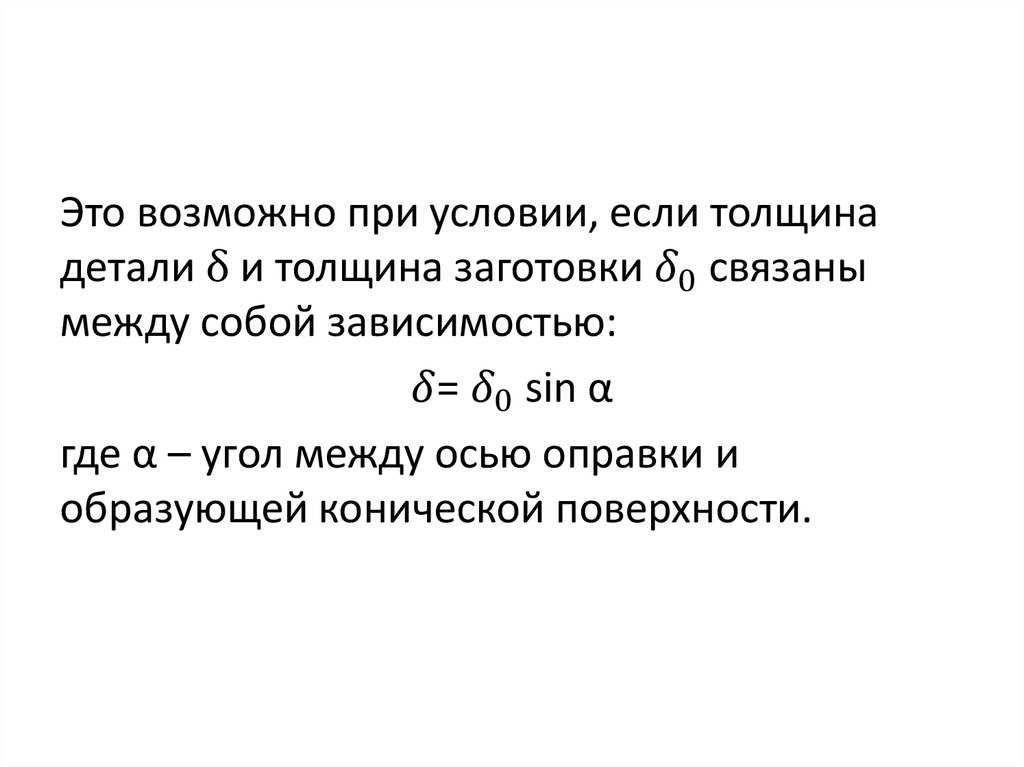 Это возможно при условии, если толщина детали $\delta$ и толщина заготовки $\delta_0$ связаны между собой зависимостью:

$\delta = \delta_0 \sin \alpha$

где α – угол между осью оправки и образующей конической поверхности.